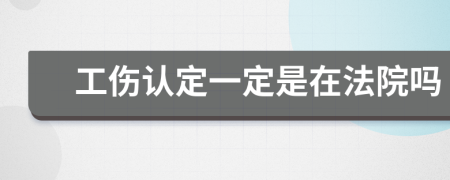 工伤认定一定是在法院吗